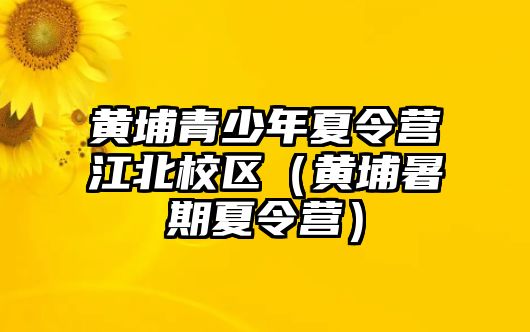 黄埔青少年夏令营江北校区（黄埔暑期夏令营）